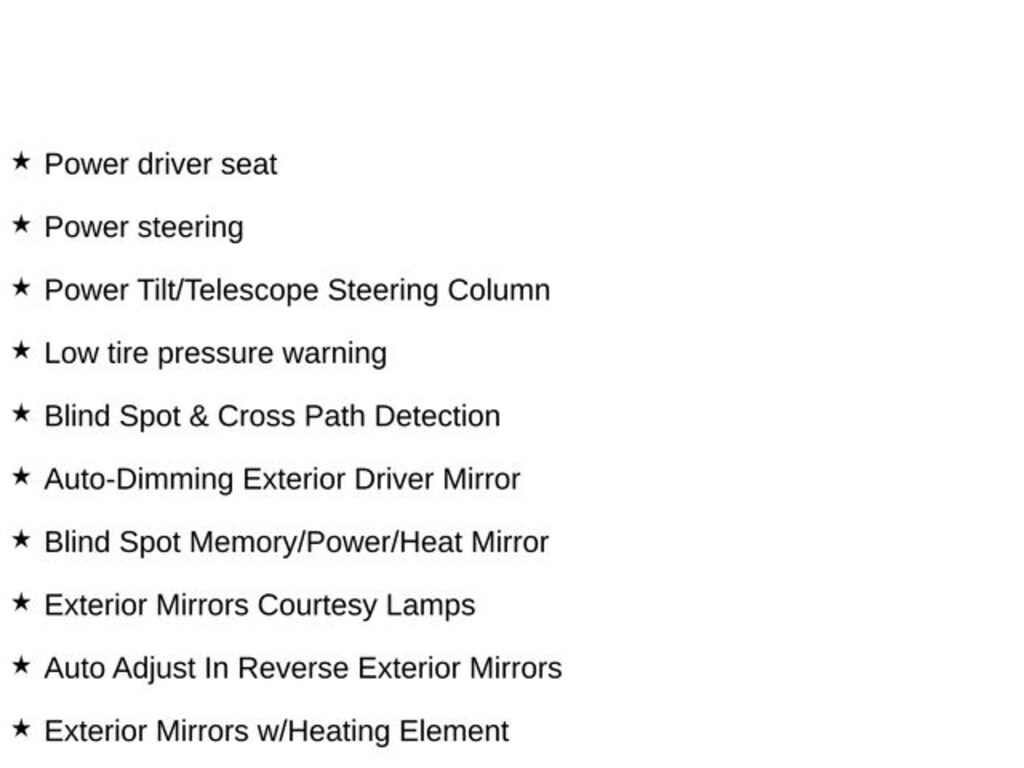 ★ Power driver seat

★ Power steering

★ Power Tilt/Telescope Steering Column

★ Low tire pressure warning

★ Blind Spot & Cross Path Detection

★ Auto-Dimming Exterior Driver Mirror

★ Blind Spot Memory/Power/Heat Mirror

★ Exterior Mirrors Courtesy Lamps

★ Auto Adjust In Reverse Exterior Mirrors

★ Exterior Mirrors w/Heating Element